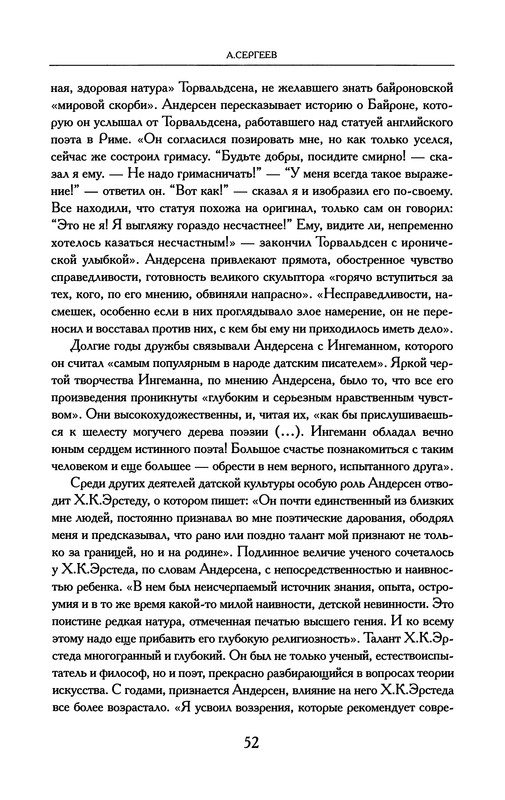 А.СЕРГЕЕВ

ная, здоровая натура» Торвальдсена, не желавшего знать байроновской «мировой скорби». Андерсен пересказывает историю о Байроне, которую он услышал от Торвальдсена, работавшего над статуей английского поэта в Риме. «Он согласился позировать мне, но как только уселся, сейчас же состроил гримасу. "Будьте добры, посидите смирно! — сказал я ему. — Не надо гримасничать!" — "У меня всегда такое выражение!" — ответил он. "Вот как!" — сказал я и изобразил его по-своему. Все находили, что статуя похожа на оригинал, только сам он говорил: "Это не я! Я выгляжу гораздо несчастнее!" Ему, видите ли, непременно хотелось казаться несчастным!» — закончил Торвальдсен с иронической улыбкой». Андерсена привлекают прямота, обостренное чувство справедливости, готовность великого скульптора «горячо вступиться за тех, кого, по его мнению, обвиняли напрасно». «Несправедливости, насмешек, особенно если в них проглядывало злое намерение, он не переносил и восставал против них, с кем бы ему ни приходилось иметь дело».

Долгие годы дружбы связывали Андерсена с Ингеманном, которого он считал «самым популярным в народе датским писателем». Яркой чертой творчества Ингеманна, по мнению Андерсена, было то, что все его произведения проникнуты «глубоким и серьезным нравственным чувством». Они высокохудожественны, и, читая их, «как бы прислушиваешься к шелесту могучего дерева поэзии (...). Ингеманн обладал вечно юным сердцем истинного поэта! Большое счастье познакомиться с таким человеком и еще большее — обрести в нем верного, испытанного друга».

Среди других деятелей датской культуры особую роль Андерсен отводит Х.К.Эрстеду, о котором пишет: «Он почти единственный из близких мне людей, постоянно признавал во мне поэтические дарования, ободрял меня и предсказывал, что рано или поздно талант мой признают не только за границей, но и на родине». Подлинное величие ученого сочеталось у Х.К.Эрстеда, по словам Андерсена, с непосредственностью и наивностью ребенка. «В нем был неисчерпаемый источник знания, опыта, остроумия и в то же время какой-то милой наивности, детской невинности. Это поистине редкая натура, отмеченная печатью высшего гения. И ко всему этому надо еще прибавить его глубокую религиозность». Талант Х.К.Эрстеда многогранный и глубокий. Он был не только ученый, естествоиспытатель и философ, но и поэт, прекрасно разбирающийся в вопросах теории искусства. С годами, признается Андерсен, влияние на него Х.К.Эрстеда все более возрастало. «Я усвоил воззрения, которые рекомендует совре-

52